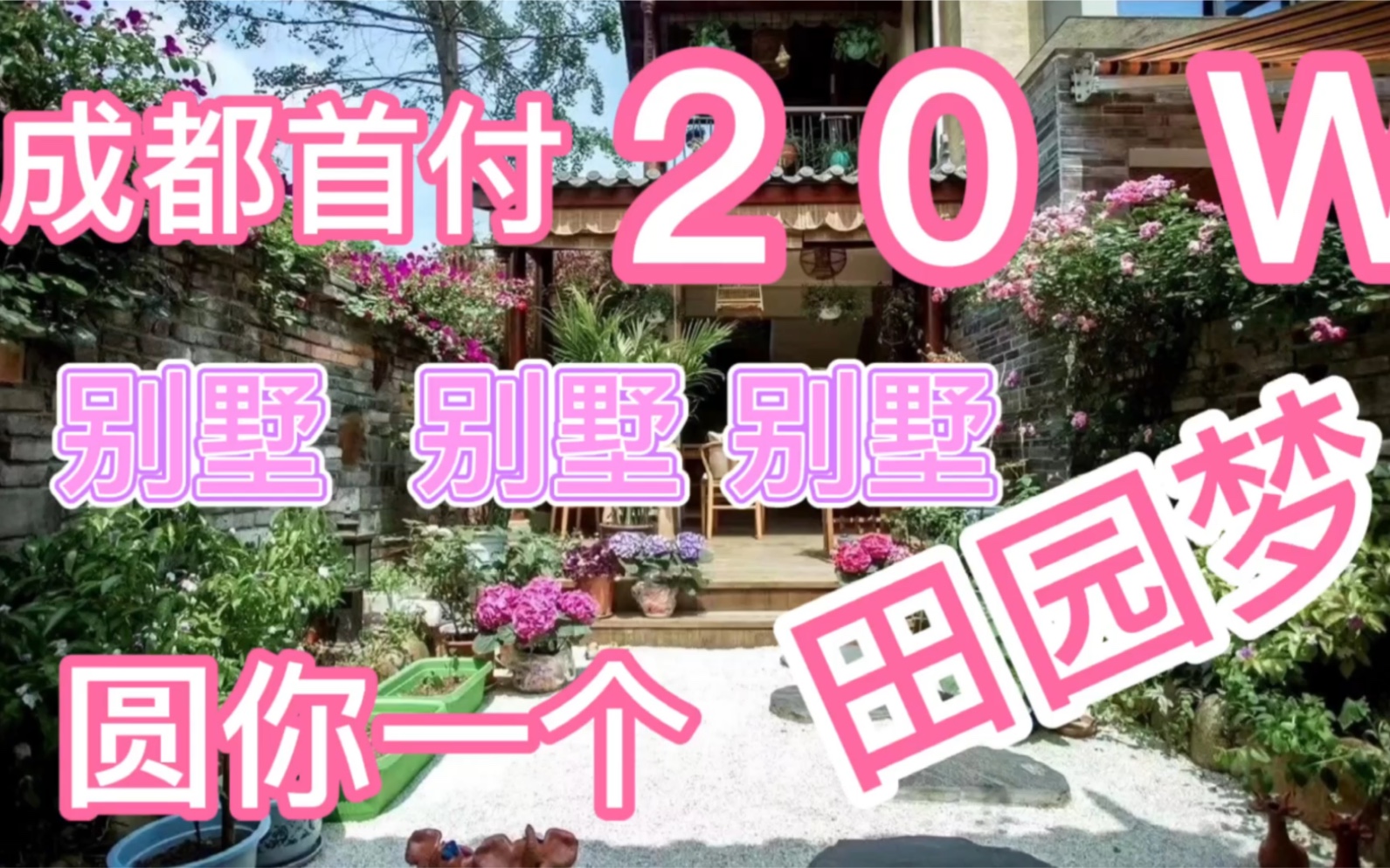 成都首付 20W

别墅 别墅 别墅

圆你一个 田园梦